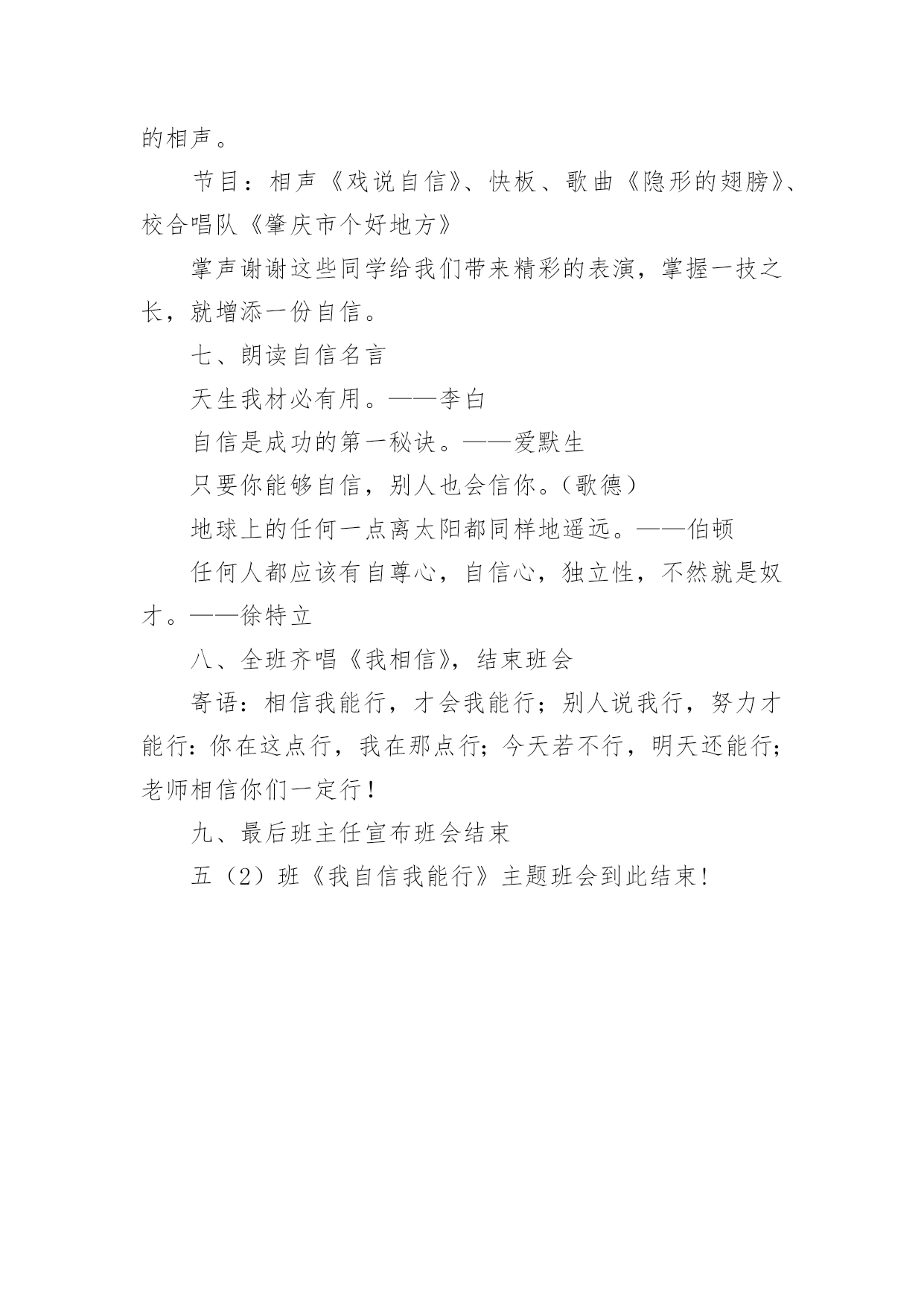 的相声。

节目：相声《戏说自信》、快板、歌曲《隐形的翅膀》、校合唱队《肇庆市个好地方》

掌声谢谢这些同学给我们带来精彩的表演，掌握一技之长，就增添一份自信。

七、朗读自信名言

天生我材必有用。——李白

自信是成功的第一秘诀。——爱默生

只要你能够自信，别人也会信你。（歌德）

地球上的任何一点离太阳都同样地遥远。——伯顿

任何人都应该有自尊心，自信心，独立性，不然就是奴才。——徐特立

八、全班齐唱《我相信》，结束班会

寄语：相信我能行，才会我能行；别人说我行，努力才能行：你在这点行，我在那点行；今天若不行，明天还能行；老师相信你们一定行！

九、最后班主任宣布班会结束

五（2）班《我自信我能行》主题班会到此结束!